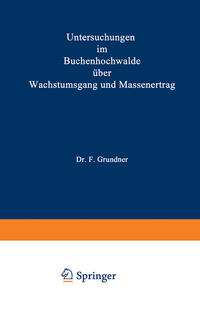 Untersuchungen im Buchenhochwalde über Wachstumsgang und Massenertrag

Dr. F. Grundner

Springer